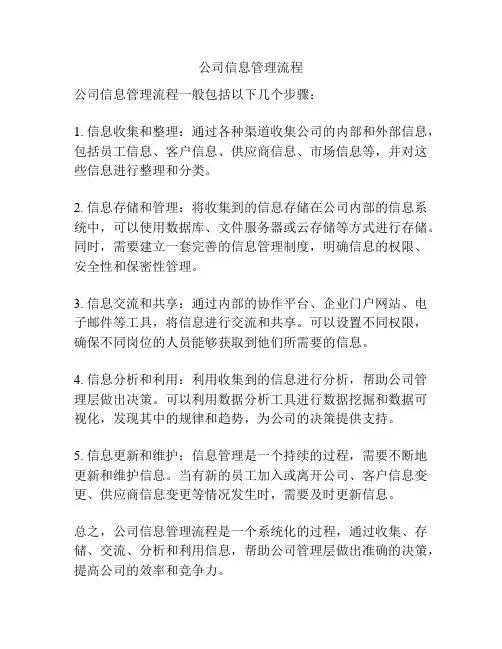 公司信息管理流程

公司信息管理流程一般包括以下几个步骤：

1. 信息收集和整理：通过各种渠道收集公司的内部和外部信息，包括员工信息、客户信息、供应商信息、市场信息等，并对这些信息进行整理和分类。

2. 信息存储和管理：将收集到的信息存储在公司内部的信息系统中，可以使用数据库、文件服务器或云存储等方式进行存储。同时，需要建立一套完善的信息管理制度，明确信息的权限、安全性和保密性管理。

3. 信息交流和共享：通过内部的协作平台、企业门户网站、电子邮件等工具，将信息进行交流和共享。可以设置不同权限，确保不同岗位的人员能够获取到他们所需要的信息。

4. 信息分析和利用：利用收集到的信息进行分析，帮助公司管理层做出决策。可以利用数据分析工具进行数据挖掘和数据可视化，发现其中的规律和趋势，为公司的决策提供支持。

5. 信息更新和维护：信息管理是一个持续的过程，需要不断地更新和维护信息。当有新的员工加入或离开公司、客户信息变更、供应商信息变更等情况发生时，需要及时更新信息。

总之，公司信息管理流程是一个系统化的过程，通过收集、存储、交流、分析和利用信息，帮助公司管理层做出准确的决策，提高公司的效率和竞争力。